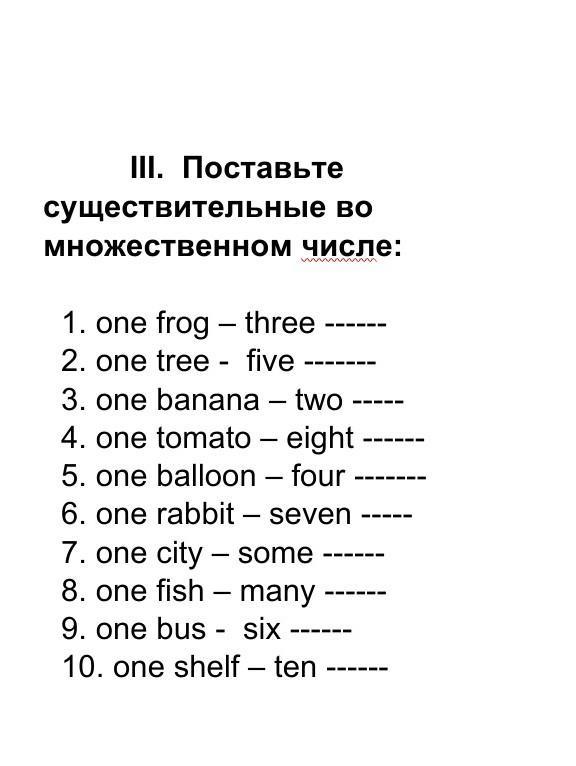 III. Поставьте существительные во множественном числе:

1. one frog – three ------
2. one tree - five -------
3. one banana – two -----
4. one tomato – eight ------
5. one balloon – four -------
6. one rabbit – seven -----
7. one city – some ------
8. one fish – many ------
9. one bus - six ------
10. one shelf – ten ------